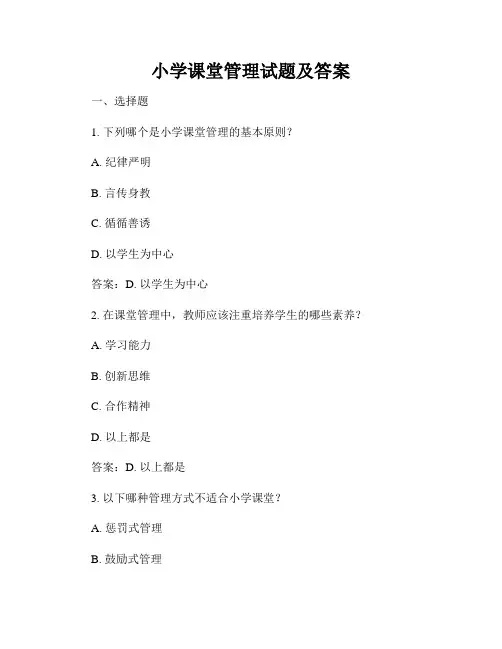 小学课堂管理试题及答案

一、选择题

1. 下列哪个是小学课堂管理的基本原则？

A. 纪律严明

B. 言传身教

C. 循循善诱

D. 以学生为中心

答案：D. 以学生为中心

2. 在课堂管理中，教师应该注重培养学生的哪些素养？

A. 学习能力

B. 创新思维

C. 合作精神

D. 以上都是

答案：D. 以上都是

3. 以下哪种管理方式不适合小学课堂？

A. 惩罚式管理

B. 鼓励式管理